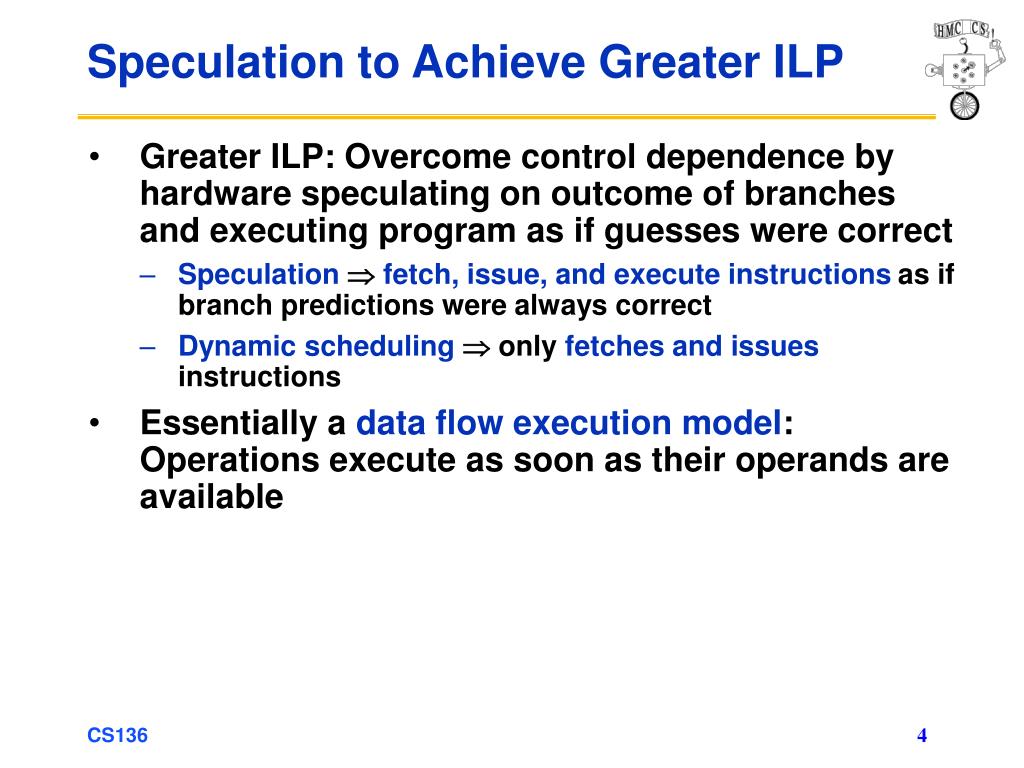 Speculation to Achieve Greater ILP

HMC CS

• Greater ILP: Overcome control dependence by hardware speculating on outcome of branches and executing program as if guesses were correct
– Speculation $\Rightarrow$ fetch, issue, and execute instructions as if branch predictions were always correct
– Dynamic scheduling $\Rightarrow$ only fetches and issues instructions
• Essentially a data flow execution model: Operations execute as soon as their operands are available

CS136

4